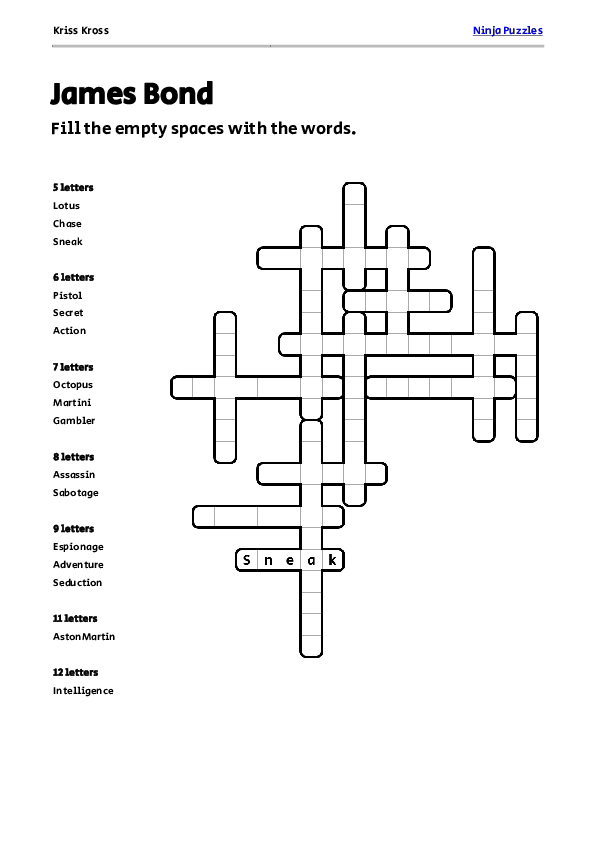 Kriss Kross

Ninja Puzzles

James Bond

Fill the empty spaces with the words.

5 letters
Lotus
Chase
Sneak

6 letters
Pistol
Secret
Action

7 letters
Octopus
Martini
Gambler

8 letters
Assassin
Sabotage

9 letters
Espionage
Adventure
Seduction

11 letters
AstonMartin

12 letters
Intelligence

S n e a k